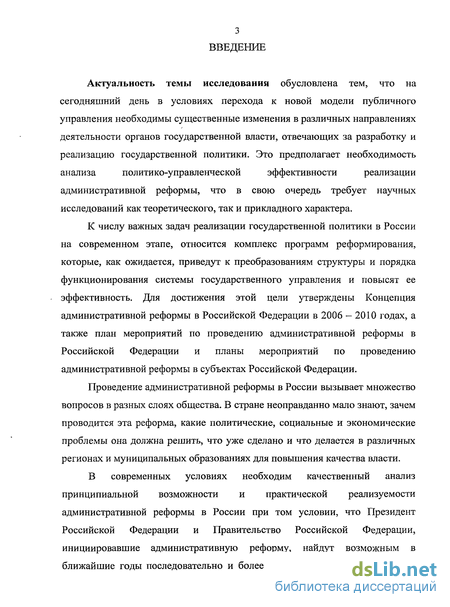 3

ВВЕДЕНИЕ

Актуальность темы исследования обусловлена тем, что на сегодняшний день в условиях перехода к новой модели публичного управления необходимы существенные изменения в различных направлениях деятельности органов государственной власти, отвечающих за разработку и реализацию государственной политики. Это предполагает необходимость анализа политико-управленческой эффективности реализации административной реформы, что в свою очередь требует научных исследований как теоретического, так и прикладного характера.

К числу важных задач реализации государственной политики в России на современном этапе, относится комплекс программ реформирования, которые, как ожидается, приведут к преобразованиям структуры и порядка функционирования системы государственного управления и повысят ее эффективность. Для достижения этой цели утверждены Концепция административной реформы в Российской Федерации в 2006 – 2010 годах, а также план мероприятий по проведению административной реформы в Российской Федерации и планы мероприятий по проведению административной реформы в субъектах Российской Федерации.

Проведение административной реформы в России вызывает множество вопросов в разных слоях общества. В стране неоправданно мало знают, зачем проводится эта реформа, какие политические, социальные и экономические проблемы она должна решить, что уже сделано и что делается в различных регионах и муниципальных образованиях для повышения качества власти.

В современных условиях необходим качественный анализ принципиальной возможности и практической реализуемости административной реформы в России при том условии, что Президент Российской Федерации и Правительство Российской Федерации, инициировавшие административную реформу, найдут возможным в ближайшие годы последовательно и более

dsLib.net
библиотека диссертаций